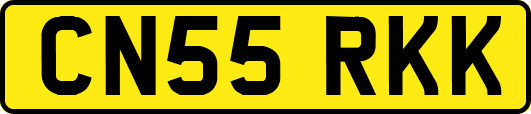 CN55 RKK